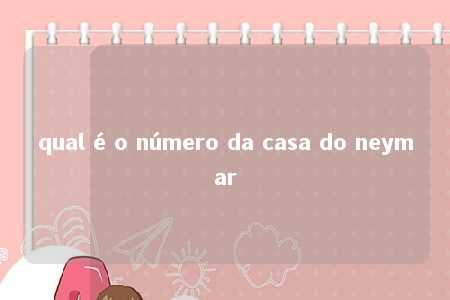 qual é o número da casa do neymar